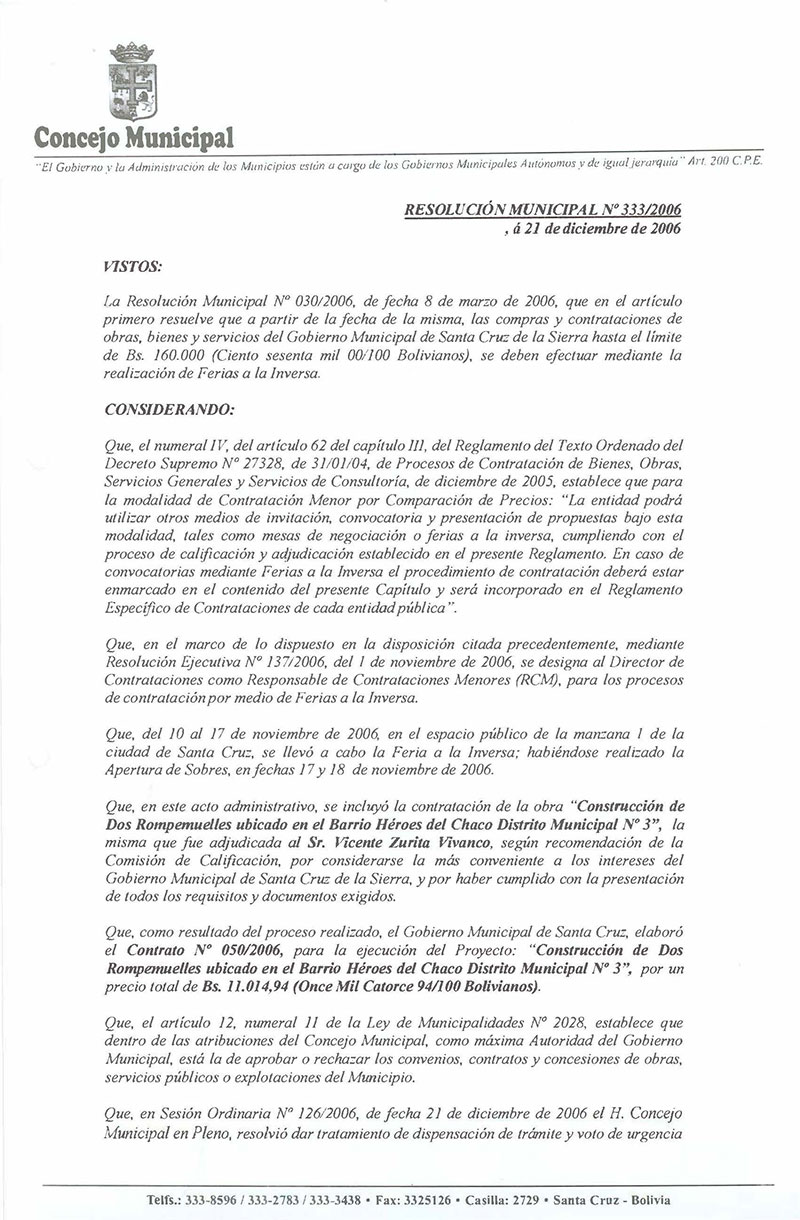 Concejo Municipal

"El Gobierno y la Administración de los Municipios están a cargo de los Gobiernos Municipales Autónomos y de igual jerarquía" Art. 200 C.P.E.

RESOLUCIÓN MUNICIPAL Nº 333/2006
, á 21 de diciembre de 2006

VISTOS:

La Resolución Municipal Nº 030/2006, de fecha 8 de marzo de 2006, que en el artículo primero resuelve que a partir de la fecha de la misma, las compras y contrataciones de obras, bienes y servicios del Gobierno Municipal de Santa Cruz de la Sierra hasta el límite de Bs. 160.000 (Ciento sesenta mil 00/100 Bolivianos), se deben efectuar mediante la realización de Ferias a la Inversa.

CONSIDERANDO:

Que, el numeral IV, del artículo 62 del capítulo III, del Reglamento del Texto Ordenado del Decreto Supremo Nº 27328, de 31/01/04, de Procesos de Contratación de Bienes, Obras, Servicios Generales y Servicios de Consultoría, de diciembre de 2005, establece que para la modalidad de Contratación Menor por Comparación de Precios: "La entidad podrá utilizar otros medios de invitación, convocatoria y presentación de propuestas bajo esta modalidad, tales como mesas de negociación o ferias a la inversa, cumpliendo con el proceso de calificación y adjudicación establecido en el presente Reglamento. En caso de convocatorias mediante Ferias a la Inversa el procedimiento de contratación deberá estar enmarcado en el contenido del presente Capítulo y será incorporado en el Reglamento Específico de Contrataciones de cada entidad pública".

Que, en el marco de lo dispuesto en la disposición citada precedentemente, mediante Resolución Ejecutiva Nº 137/2006, del 1 de noviembre de 2006, se designa al Director de Contrataciones como Responsable de Contrataciones Menores (RCM), para los procesos de contratación por medio de Ferias a la Inversa.

Que, del 10 al 17 de noviembre de 2006, en el espacio público de la manzana 1 de la ciudad de Santa Cruz, se llevó a cabo la Feria a la Inversa; habiéndose realizado la Apertura de Sobres, en fechas 17 y 18 de noviembre de 2006.

Que, en este acto administrativo, se incluyó la contratación de la obra "Construcción de Dos Rompemuelles ubicado en el Barrio Héroes del Chaco Distrito Municipal Nº 3", la misma que fue adjudicada al Sr. Vicente Zurita Vivanco, según recomendación de la Comisión de Calificación, por considerarse la más conveniente a los intereses del Gobierno Municipal de Santa Cruz de la Sierra, y por haber cumplido con la presentación de todos los requisitos y documentos exigidos.

Que, como resultado del proceso realizado, el Gobierno Municipal de Santa Cruz, elaboró el Contrato Nº 050/2006, para la ejecución del Proyecto: "Construcción de Dos Rompemuelles ubicado en el Barrio Héroes del Chaco Distrito Municipal Nº 3", por un precio total de Bs. 11.014,94 (Once Mil Catorce 94/100 Bolivianos).

Que, el artículo 12, numeral 11 de la Ley de Municipalidades Nº 2028, establece que dentro de las atribuciones del Concejo Municipal, como máxima Autoridad del Gobierno Municipal, está la de aprobar o rechazar los convenios, contratos y concesiones de obras, servicios públicos o explotaciones del Municipio.

Que, en Sesión Ordinaria Nº 126/2006, de fecha 21 de diciembre de 2006 el H. Concejo Municipal en Pleno, resolvió dar tratamiento de dispensación de trámite y voto de urgencia

Telfs.: 333-8596 / 333-2783 / 333-3438 • Fax: 3325126 • Casilla: 2729 • Santa Cruz - Bolivia